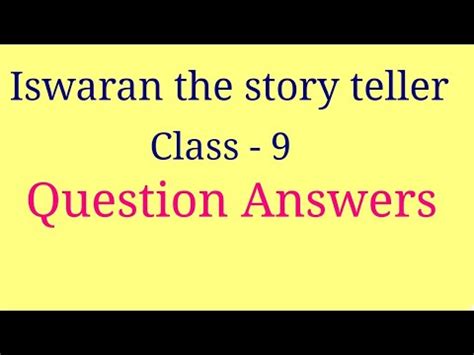 Iswaran the story teller

Class - 9

Question Answers